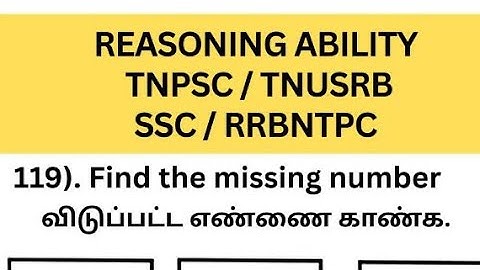 REASONING ABILITY
TNPSC / TNUSRB
SSC / RRBNTPC

119). Find the missing number
விடுப்பட்ட எண்ணை காண்க.